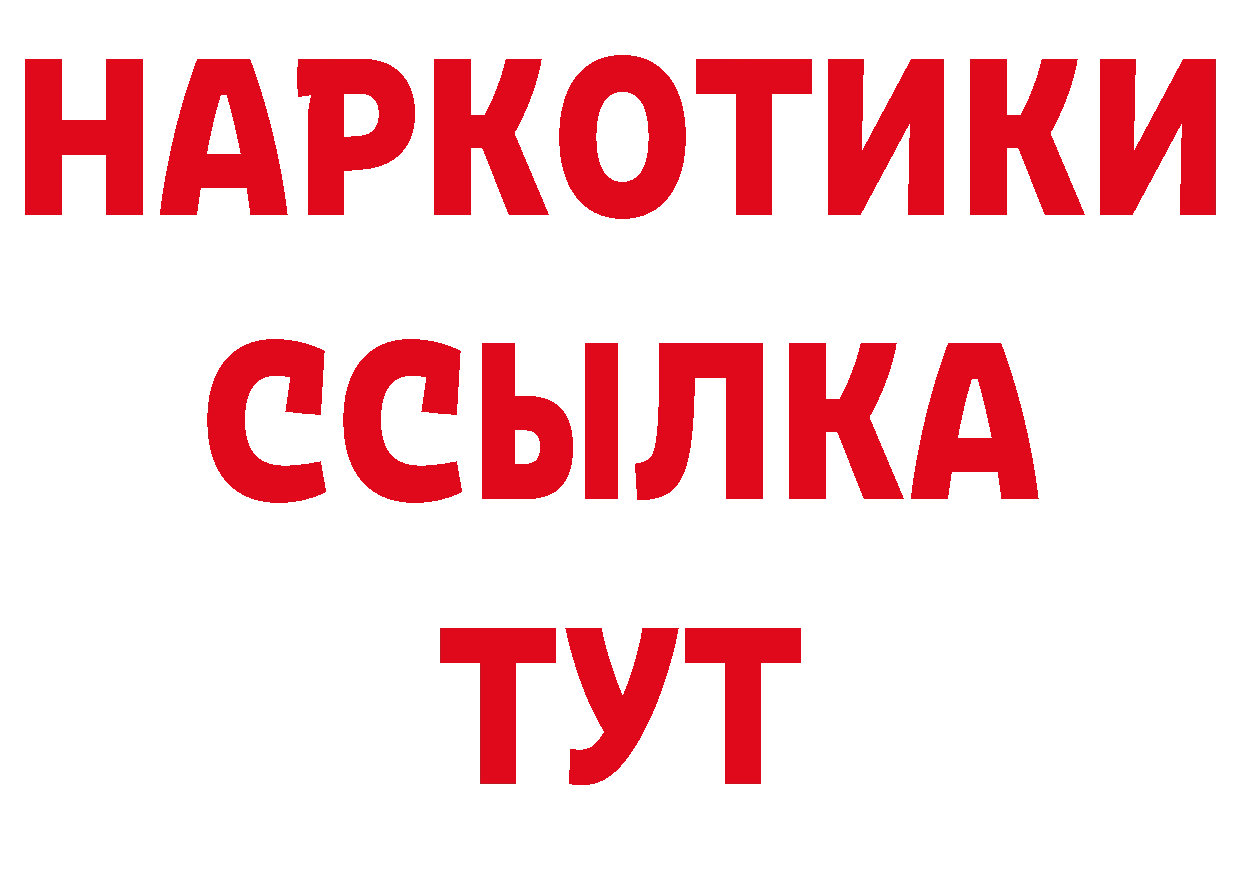 НАРКОТИКИ
ССЫЛКА
ТУТ